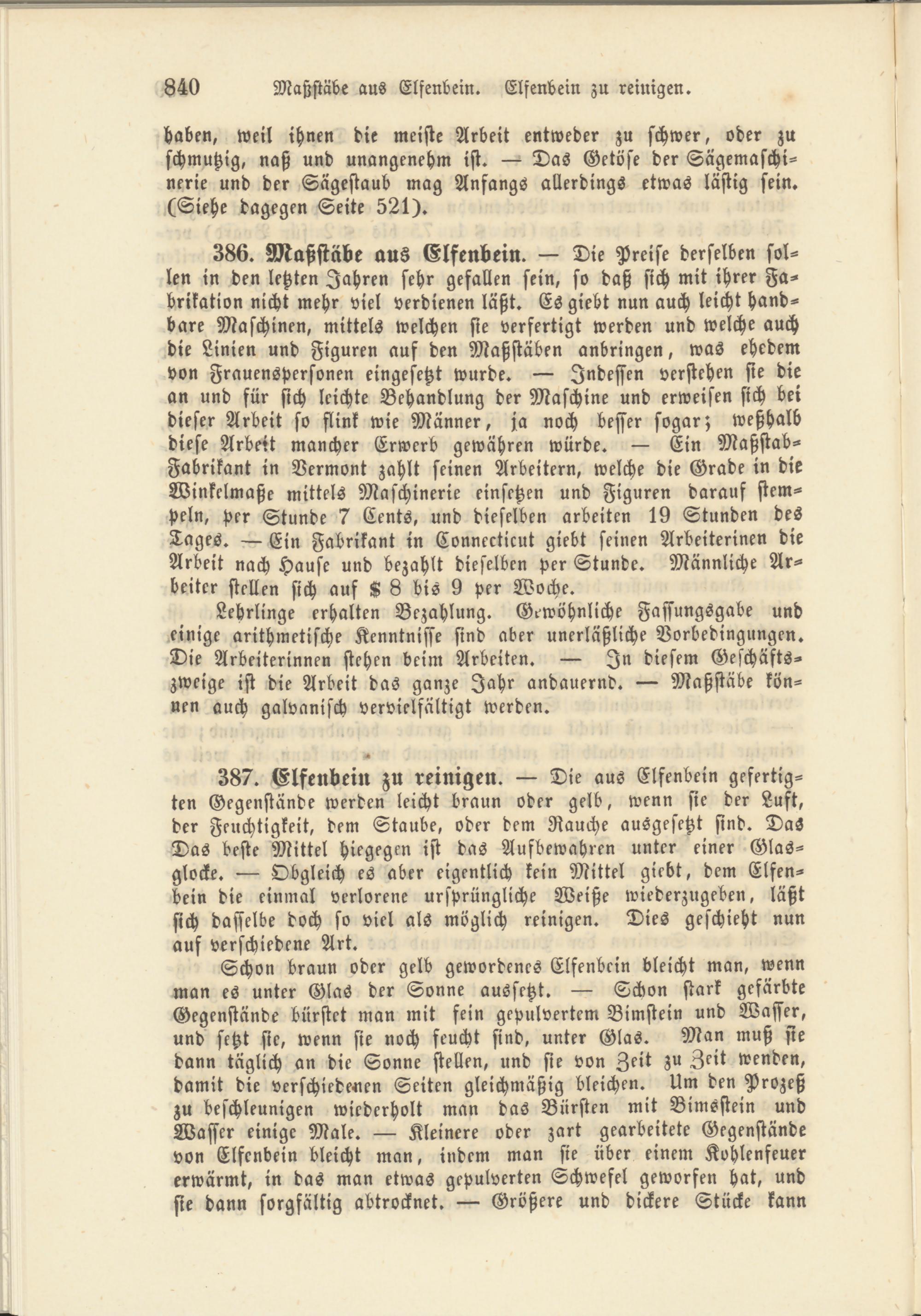 840 Maßstäbe aus Elfenbein. Elfenbein zu reinigen.

haben, weil ihnen die meiste Arbeit entweder zu schwer, oder zu schmutzig, naß und unangenehm ist. — Das Getöse der Sägemaschinerie und der Sägestaub mag Anfangs allerdings etwas lästig sein. (Siehe dagegen Seite 521).

386. Maßstäbe aus Elfenbein. — Die Preise derselben sollen in den letzten Jahren sehr gefallen sein, so daß sich mit ihrer Fabrikation nicht mehr viel verdienen läßt. Es giebt nun auch leicht handbare Maschinen, mittels welchen sie verfertigt werden und welche auch die Linien und Figuren auf den Maßstäben anbringen, was ehedem von Frauenspersonen eingesetzt wurde. — Indessen verstehen sie die an und für sich leichte Behandlung der Maschine und erweisen sich bei dieser Arbeit so flink wie Männer, ja noch besser sogar; weßhalb diese Arbeit mancher Erwerb gewähren würde. — Ein Maßstab-Fabrikant in Vermont zahlt seinen Arbeitern, welche die Grade in die Winkelmaße mittels Maschinerie einsetzen und Figuren darauf stempeln, per Stunde 7 Cents, und dieselben arbeiten 19 Stunden des Tages. — Ein Fabrikant in Connecticut giebt seinen Arbeiterinen die Arbeit nach Hause und bezahlt dieselben per Stunde. Männliche Arbeiter stellen sich auf $ 8 bis 9 per Woche.

Lehrlinge erhalten Bezahlung. Gewöhnliche Fassungsgabe und einige arithmetische Kenntnisse sind aber unerläßliche Vorbedingungen. Die Arbeiterinnen stehen beim Arbeiten. — In diesem Geschäftszweige ist die Arbeit das ganze Jahr andauernd. — Maßstäbe können auch galvanisch vervielfältigt werden.

387. Elfenbein zu reinigen. — Die aus Elfenbein gefertigten Gegenstände werden leicht braun oder gelb, wenn sie der Luft, der Feuchtigkeit, dem Staube, oder dem Rauche ausgesetzt sind. Das Das beste Mittel hiegegen ist das Aufbewahren unter einer Glasglocke. — Obgleich es aber eigentlich kein Mittel giebt, dem Elfenbein die einmal verlorene ursprüngliche Weiße wiederzugeben, läßt sich dasselbe doch so viel als möglich reinigen. Dies geschieht nun auf verschiedene Art.

Schon braun oder gelb gewordenes Elfenbein bleicht man, wenn man es unter Glas der Sonne aussetzt. — Schon stark gefärbte Gegenstände bürstet man mit fein gepulvertem Bimstein und Wasser, und setzt sie, wenn sie noch feucht sind, unter Glas. Man muß sie dann täglich an die Sonne stellen, und sie von Zeit zu Zeit wenden, damit die verschiedenen Seiten gleichmäßig bleichen. Um den Prozeß zu beschleunigen wiederholt man das Bürsten mit Bimsstein und Wasser einige Male. — Kleinere oder zart gearbeitete Gegenstände von Elfenbein bleicht man, indem man sie über einem Kohlenfeuer erwärmt, in das man etwas gepulverten Schwefel geworfen hat, und sie dann sorgfältig abtrocknet. — Größere und dickere Stücke kann